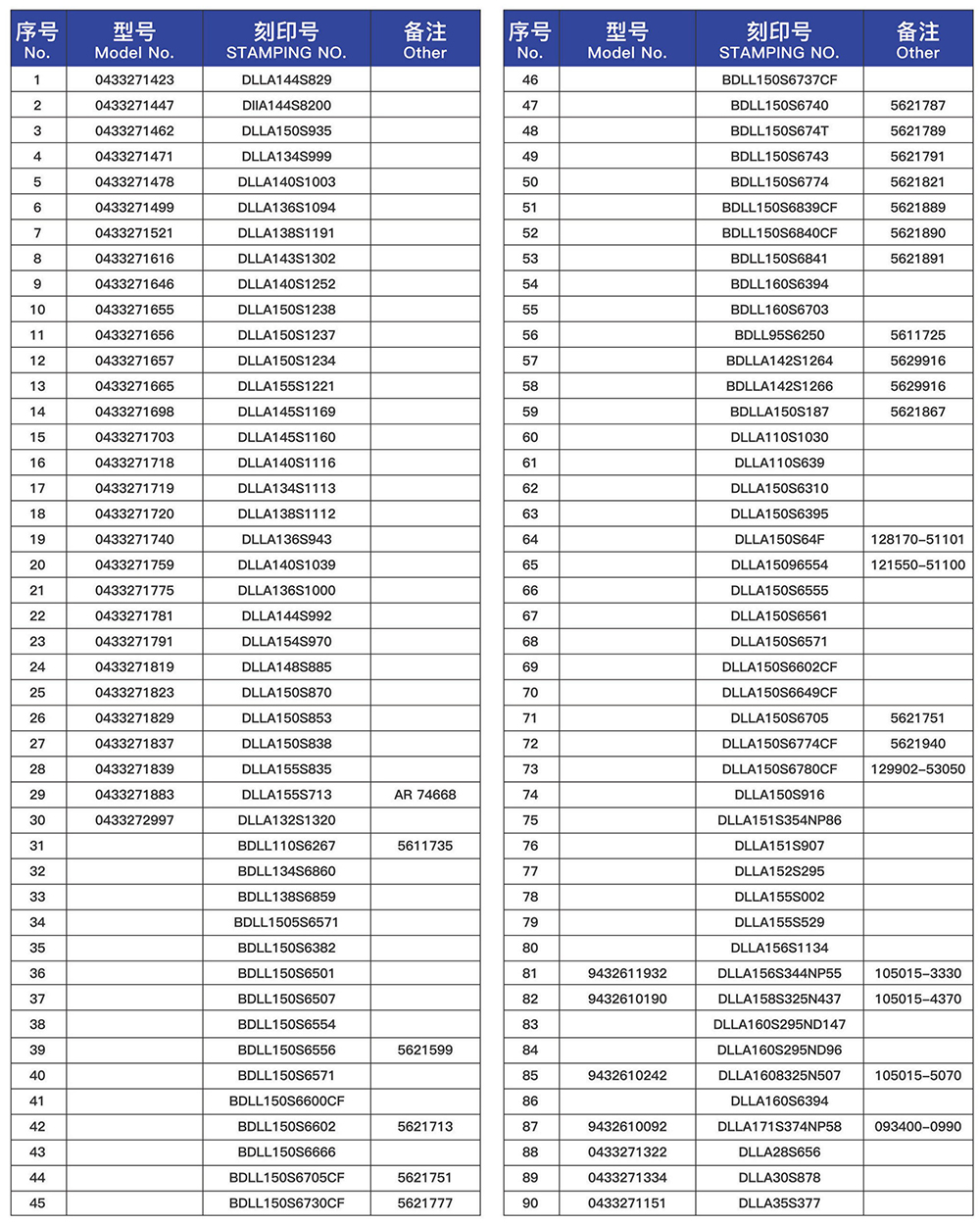 | 序号 No. | 型号 Model No. | 刻印号 STAMPING NO. | 备注 Other |
|---|---|---|---|
| 1 | 0433271423 | DLLA144S829 | |
| 2 | 0433271447 | DIIA144S8200 | |
| 3 | 0433271462 | DLLA150S935 | |
| 4 | 0433271471 | DLLA134S999 | |
| 5 | 0433271478 | DLLA140S1003 | |
| 6 | 0433271499 | DLLA136S1094 | |
| 7 | 0433271521 | DLLA138S1191 | |
| 8 | 0433271616 | DLLA143S1302 | |
| 9 | 0433271646 | DLLA140S1252 | |
| 10 | 0433271655 | DLLA150S1238 | |
| 11 | 0433271656 | DLLA150S1237 | |
| 12 | 0433271657 | DLLA150S1234 | |
| 13 | 0433271665 | DLLA155S1221 | |
| 14 | 0433271698 | DLLA145S1169 | |
| 15 | 0433271703 | DLLA145S1160 | |
| 16 | 0433271718 | DLLA140S1116 | |
| 17 | 0433271719 | DLLA134S1113 | |
| 18 | 0433271720 | DLLA138S1112 | |
| 19 | 0433271740 | DLLA136S943 | |
| 20 | 0433271759 | DLLA140S1039 | |
| 21 | 0433271775 | DLLA136S1000 | |
| 22 | 0433271781 | DLLA144S992 | |
| 23 | 0433271791 | DLLA154S970 | |
| 24 | 0433271819 | DLLA148S885 | |
| 25 | 0433271823 | DLLA150S870 | |
| 26 | 0433271829 | DLLA150S853 | |
| 27 | 0433271837 | DLLA150S838 | |
| 28 | 0433271839 | DLLA155S835 | |
| 29 | 0433271883 | DLLA155S713 | AR 74668 |
| 30 | 0433272997 | DLLA132S1320 | |
| 31 | | BDLL110S6267 | 5611735 |
| 32 | | BDLL134S6860 | |
| 33 | | BDLL138S6859 | |
| 34 | | BDLL1505S6571 | |
| 35 | | BDLL150S6382 | |
| 36 | | BDLL150S6501 | |
| 37 | | BDLL150S6507 | |
| 38 | | BDLL150S6554 | |
| 39 | | BDLL150S6556 | 5621599 |
| 40 | | BDLL150S6571 | |
| 41 | | BDLL150S6600CF | |
| 42 | | BDLL150S6602 | 5621713 |
| 43 | | BDLL150S6666 | |
| 44 | | BDLL150S6705CF | 5621751 |
| 45 | | BDLL150S6730CF | 5621777 |

| 序号 No. | 型号 Model No. | 刻印号 STAMPING NO. | 备注 Other |
|---|---|---|---|
| 46 | | BDLL150S6737CF | |
| 47 | | BDLL150S6740 | 5621787 |
| 48 | | BDLL150S674T | 5621789 |
| 49 | | BDLL150S6743 | 5621791 |
| 50 | | BDLL150S6774 | 5621821 |
| 51 | | BDLL150S6839CF | 5621889 |
| 52 | | BDLL150S6840CF | 5621890 |
| 53 | | BDLL150S6841 | 5621891 |
| 54 | | BDLL160S6394 | |
| 55 | | BDLL160S6703 | |
| 56 | | BDLL95S6250 | 5611725 |
| 57 | | BDLLA142S1264 | 5629916 |
| 58 | | BDLLA142S1266 | 5629916 |
| 59 | | BDLLA150S187 | 5621867 |
| 60 | | DLLA110S1030 | |
| 61 | | DLLA110S639 | |
| 62 | | DLLA150S6310 | |
| 63 | | DLLA150S6395 | |
| 64 | | DLLA150S64F | 128170-51101 |
| 65 | | DLLA15096554 | 121550-51100 |
| 66 | | DLLA150S6555 | |
| 67 | | DLLA150S6561 | |
| 68 | | DLLA150S6571 | |
| 69 | | DLLA150S6602CF | |
| 70 | | DLLA150S6649CF | |
| 71 | | DLLA150S6705 | 5621751 |
| 72 | | DLLA150S6774CF | 5621940 |
| 73 | | DLLA150S6780CF | 129902-53050 |
| 74 | | DLLA150S916 | |
| 75 | | DLLA151S354NP86 | |
| 76 | | DLLA151S907 | |
| 77 | | DLLA152S295 | |
| 78 | | DLLA155S002 | |
| 79 | | DLLA155S529 | |
| 80 | | DLLA156S1134 | |
| 81 | 9432611932 | DLLA156S344NP55 | 105015-3330 |
| 82 | 9432610190 | DLLA158S325N437 | 105015-4370 |
| 83 | | DLLA160S295ND147 | |
| 84 | | DLLA160S295ND96 | |
| 85 | 9432610242 | DLLA1608325N507 | 105015-5070 |
| 86 | | DLLA160S6394 | |
| 87 | 9432610092 | DLLA171S374NP58 | 093400-0990 |
| 88 | 0433271322 | DLLA28S656 | |
| 89 | 0433271334 | DLLA30S878 | |
| 90 | 0433271151 | DLLA35S377 | |